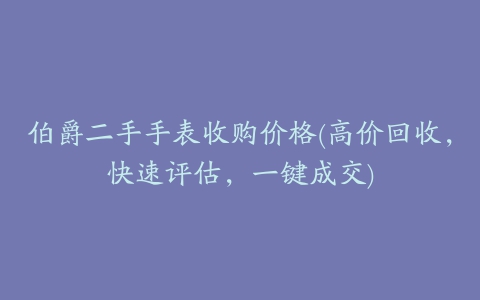 伯爵二手手表收购价格(高价回收，快速评估，一键成交)